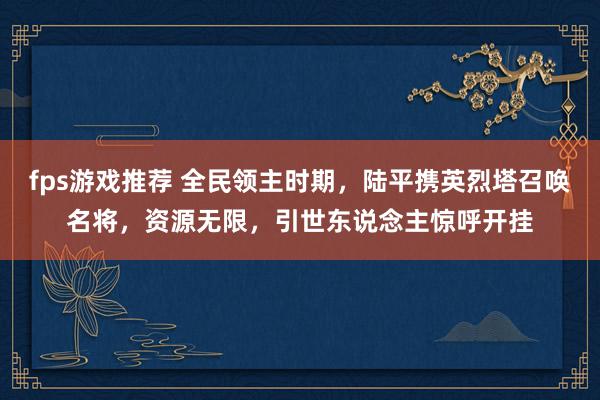 fps游戏推荐 全民领主时期，陆平携英烈塔召唤名将，资源无限，引世东说念主惊呼开挂